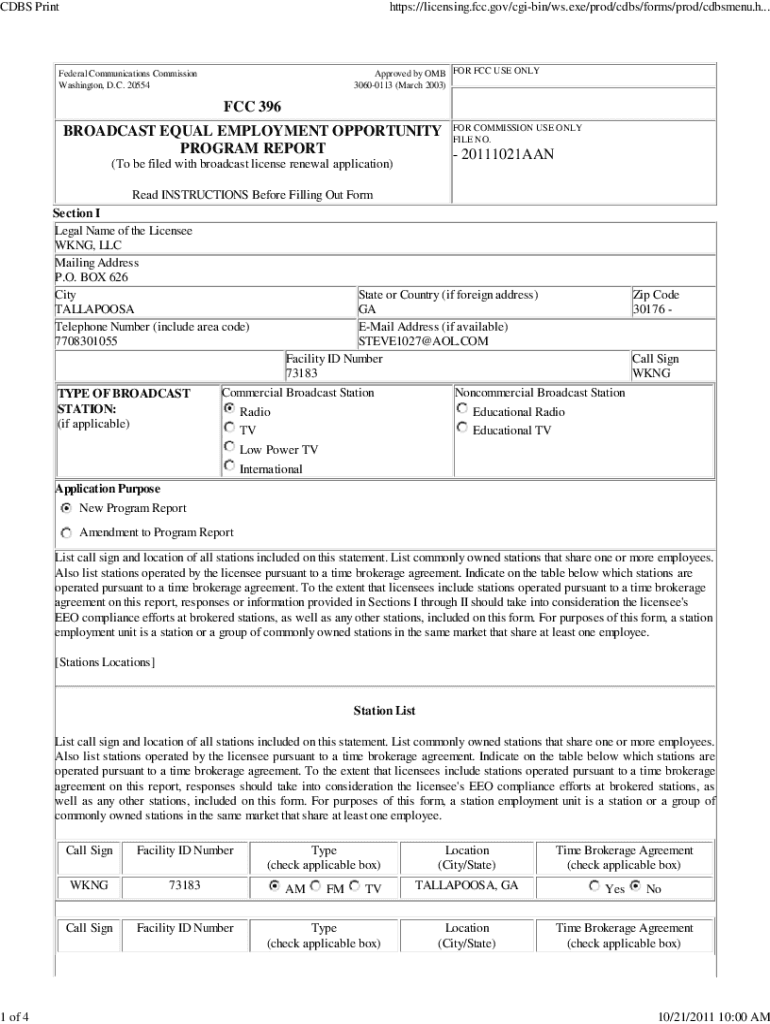 CDBS Print https://licensing.fcc.gov/cgi-bin/ws.exe/prod/cdbs/forms/prod/cdbsmenu.h...

Federal Communications Commission
Washington, D.C. 20554

Approved by OMB
3060-0113 (March 2003)

FOR FCC USE ONLY

FCC 396

BROADCAST EQUAL EMPLOYMENT OPPORTUNITY PROGRAM REPORT

(To be filed with broadcast license renewal application)

FOR COMMISSION USE ONLY
FILE NO.

- 20111021AAN

Read INSTRUCTIONS Before Filling Out Form

Section I

Legal Name of the Licensee
WKNG, LLC

Mailing Address
P.O. BOX 626

City
TALLAPOOSA

State or Country (if foreign address)
GA

Zip Code
30176 -

Telephone Number (include area code)
7708301055

E-Mail Address (if available)
STEVE1027@AOL.COM

Facility ID Number
73183

Call Sign
WKNG

TYPE OF BROADCAST STATION:
(if applicable)

Commercial Broadcast Station
Radio
TV
Low Power TV
International

Noncommercial Broadcast Station
Educational Radio
Educational TV

Application Purpose
New Program Report
Amendment to Program Report

List call sign and location of all stations included on this statement. List commonly owned stations that share one or more employees. Also list stations operated by the licensee pursuant to a time brokerage agreement. Indicate on the table below which stations are operated pursuant to a time brokerage agreement. To the extent that licensees include stations operated pursuant to a time brokerage agreement on this report, responses or information provided in Sections I through II should take into consideration the licensee's EEO compliance efforts at brokered stations, as well as any other stations, included on this form. For purposes of this form, a station employment unit is a station or a group of commonly owned stations in the same market that share at least one employee.

[Stations Locations]

Station List

List call sign and location of all stations included on this statement. List commonly owned stations that share one or more employees. Also list stations operated by the licensee pursuant to a time brokerage agreement. Indicate on the table below which stations are operated pursuant to a time brokerage agreement. To the extent that licensees include stations operated pursuant to a time brokerage agreement on this report, responses should take into consideration the licensee's EEO compliance efforts at brokered stations, as well as any other stations, included on this form. For purposes of this form, a station employment unit is a station or a group of commonly owned stations in the same market that share at least one employee.

| Call Sign | Facility ID Number | Type (check applicable box) | Location (City/State) | Time Brokerage Agreement (check applicable box) |
|---|---|---|---|---|
| WKNG | 73183 | AM FM TV | TALLAPOOSA, GA | Yes No |

| Call Sign | Facility ID Number | Type (check applicable box) | Location (City/State) | Time Brokerage Agreement (check applicable box) |
|---|---|---|---|---|

1 of 4 10/21/2011 10:00 AM